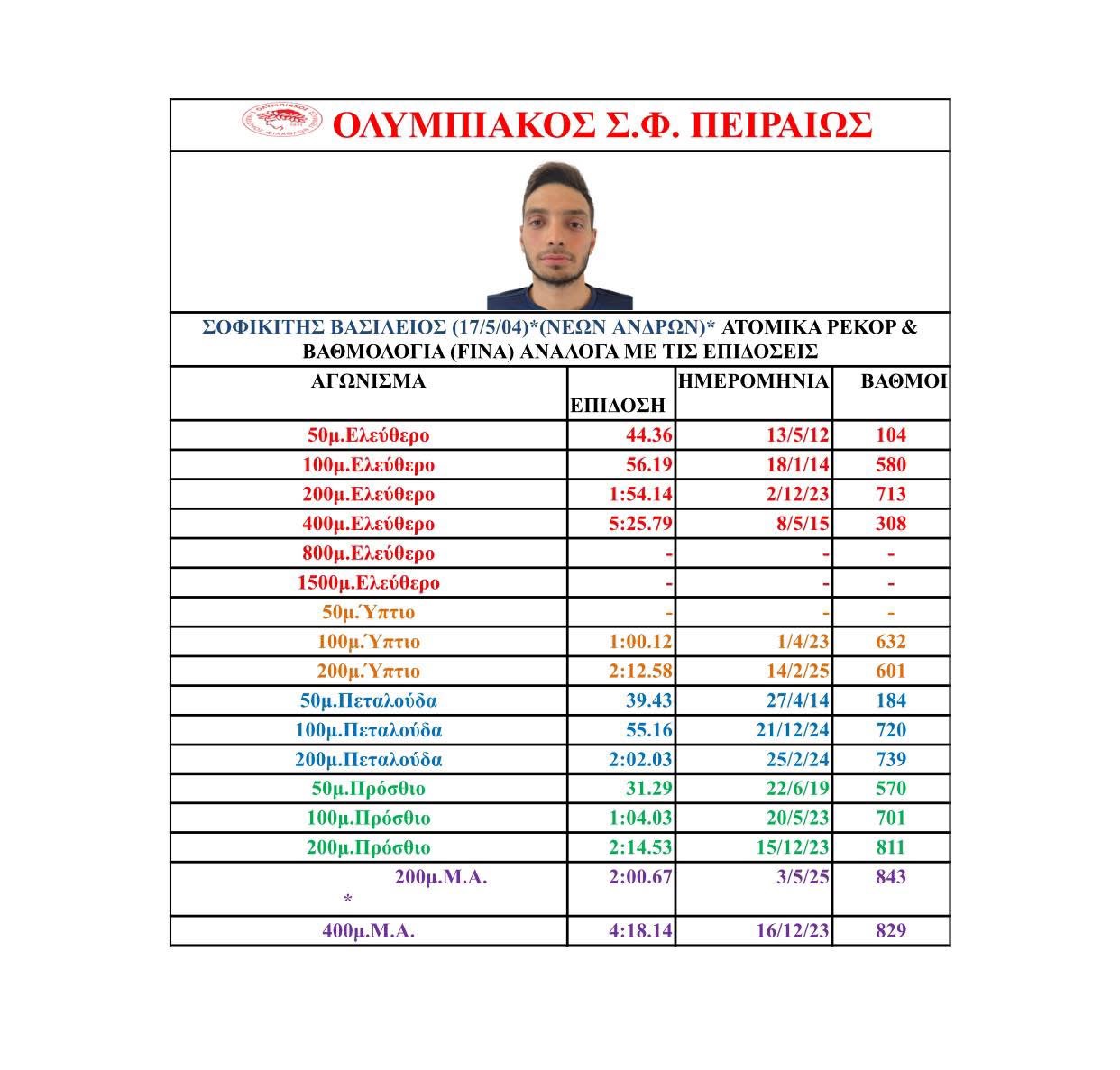 ΟΛΥΜΠΙΑΚΟΣ Σ.Φ. ΠΕΙΡΑΙΩΣ

ΣΟΦΙΚΙΤΗΣ ΒΑΣΙΛΕΙΟΣ (17/5/04)*(ΝΕΩΝ ΑΝΔΡΩΝ)* ΑΤΟΜΙΚΑ ΡΕΚΟΡ & ΒΑΘΜΟΛΟΓΙΑ (FINA) ΑΝΑΛΟΓΑ ΜΕ ΤΙΣ ΕΠΙΔΟΣΕΙΣ

| ΑΓΩΝΙΣΜΑ | ΕΠΙΔΟΣΗ | ΗΜΕΡΟΜΗΝΙΑ | ΒΑΘΜΟΙ |
|---|---|---|---|
| 50μ.Ελεύθερο | 44.36 | 13/5/12 | 104 |
| 100μ.Ελεύθερο | 56.19 | 18/1/14 | 580 |
| 200μ.Ελεύθερο | 1:54.14 | 2/12/23 | 713 |
| 400μ.Ελεύθερο | 5:25.79 | 8/5/15 | 308 |
| 800μ.Ελεύθερο | - | - | - |
| 1500μ.Ελεύθερο | - | - | - |
| 50μ.Ύπτιο | - | - | - |
| 100μ.Ύπτιο | 1:00.12 | 1/4/23 | 632 |
| 200μ.Ύπτιο | 2:12.58 | 14/2/25 | 601 |
| 50μ.Πεταλούδα | 39.43 | 27/4/14 | 184 |
| 100μ.Πεταλούδα | 55.16 | 21/12/24 | 720 |
| 200μ.Πεταλούδα | 2:02.03 | 25/2/24 | 739 |
| 50μ.Πρόσθιο | 31.29 | 22/6/19 | 570 |
| 100μ.Πρόσθιο | 1:04.03 | 20/5/23 | 701 |
| 200μ.Πρόσθιο | 2:14.53 | 15/12/23 | 811 |
| 200μ.Μ.Α. * | 2:00.67 | 3/5/25 | 843 |
| 400μ.Μ.Α. | 4:18.14 | 16/12/23 | 829 |